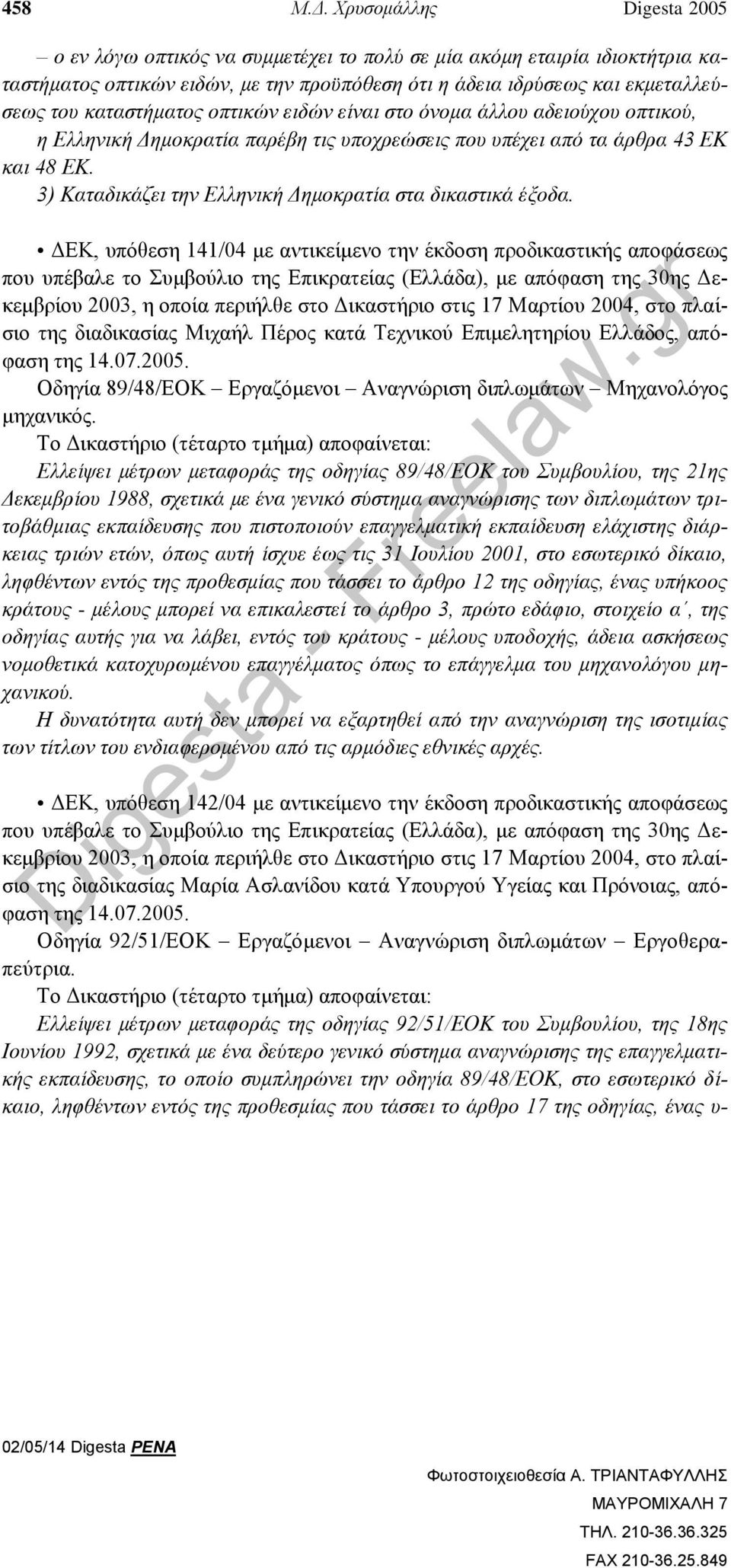 458 Μ.Δ. Χρυσομάλλης Digesta 2005

– ο εν λόγω οπτικός να συμμετέχει το πολύ σε μία ακόμη εταιρία ιδιοκτήτρια καταστήματος οπτικών ειδών, με την προϋπόθεση ότι η άδεια ιδρύσεως και εκμεταλλεύσεως του καταστήματος οπτικών ειδών είναι στο όνομα άλλου αδειούχου οπτικού, η Ελληνική Δημοκρατία παρέβη τις υποχρεώσεις που υπέχει από τα άρθρα 43 ΕΚ και 48 ΕΚ.
3) Καταδικάζει την Ελληνική Δημοκρατία στα δικαστικά έξοδα.

• ΔΕΚ, υπόθεση 141/04 με αντικείμενο την έκδοση προδικαστικής αποφάσεως που υπέβαλε το Συμβούλιο της Επικρατείας (Ελλάδα), με απόφαση της 30ης Δεκεμβρίου 2003, η οποία περιήλθε στο Δικαστήριο στις 17 Μαρτίου 2004, στο πλαίσιο της διαδικασίας Μιχαήλ Πέρος κατά Τεχνικού Επιμελητηρίου Ελλάδος, απόφαση της 14.07.2005.
Οδηγία 89/48/ΕΟΚ – Εργαζόμενοι – Αναγνώριση διπλωμάτων – Μηχανολόγος μηχανικός.
Το Δικαστήριο (τέταρτο τμήμα) αποφαίνεται:
Ελλείψει μέτρων μεταφοράς της οδηγίας 89/48/ΕΟΚ του Συμβουλίου, της 21ης Δεκεμβρίου 1988, σχετικά με ένα γενικό σύστημα αναγνώρισης των διπλωμάτων τριτοβάθμιας εκπαίδευσης που πιστοποιούν επαγγελματική εκπαίδευση ελάχιστης διάρκειας τριών ετών, όπως αυτή ίσχυε έως τις 31 Ιουλίου 2001, στο εσωτερικό δίκαιο, ληφθέντων εντός της προθεσμίας που τάσσει το άρθρο 12 της οδηγίας, ένας υπήκοος κράτους - μέλους μπορεί να επικαλεστεί το άρθρο 3, πρώτο εδάφιο, στοιχείο α΄, της οδηγίας αυτής για να λάβει, εντός του κράτους - μέλους υποδοχής, άδεια ασκήσεως νομοθετικά κατοχυρωμένου επαγγέλματος όπως το επάγγελμα του μηχανολόγου μηχανικού.
Η δυνατότητα αυτή δεν μπορεί να εξαρτηθεί από την αναγνώριση της ισοτιμίας των τίτλων του ενδιαφερομένου από τις αρμόδιες εθνικές αρχές.

• ΔΕΚ, υπόθεση 142/04 με αντικείμενο την έκδοση προδικαστικής αποφάσεως που υπέβαλε το Συμβούλιο της Επικρατείας (Ελλάδα), με απόφαση της 30ης Δεκεμβρίου 2003, η οποία περιήλθε στο Δικαστήριο στις 17 Μαρτίου 2004, στο πλαίσιο της διαδικασίας Μαρία Ασλανίδου κατά Υπουργού Υγείας και Πρόνοιας, απόφαση της 14.07.2005.
Οδηγία 92/51/ΕΟΚ – Εργαζόμενοι – Αναγνώριση διπλωμάτων – Εργοθεραπεύτρια.
Το Δικαστήριο (τέταρτο τμήμα) αποφαίνεται:
Ελλείψει μέτρων μεταφοράς της οδηγίας 92/51/ΕΟΚ του Συμβουλίου, της 18ης Ιουνίου 1992, σχετικά με ένα δεύτερο γενικό σύστημα αναγνώρισης της επαγγελματικής εκπαίδευσης, το οποίο συμπληρώνει την οδηγία 89/48/ΕΟΚ, στο εσωτερικό δίκαιο, ληφθέντων εντός της προθεσμίας που τάσσει το άρθρο 17 της οδηγίας, ένας υ-

Digesta - Freelaw.gr

02/05/14 Digesta PENA

Φωτοστοιχειοθεσία Α. ΤΡΙΑΝΤΑΦΥΛΛΗΣ
ΜΑΥΡΟΜΙΧΑΛΗ 7
ΤΗΛ. 210-36.36.325
FAX 210-36.25.849